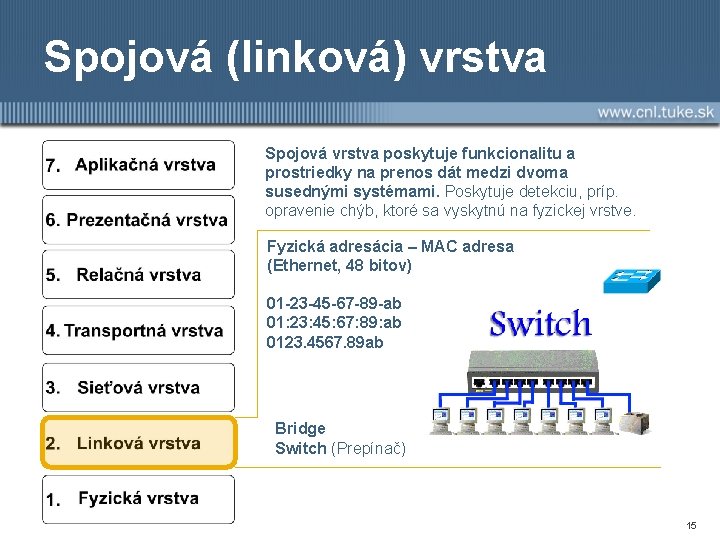 Spojová (linková) vrstva

www.cnl.tuke.sk

7. Aplikačná vrstva

6. Prezentačná vrstva

5. Relačná vrstva

4. Transportná vrstva

3. Sieťová vrstva

2. Linková vrstva

1. Fyzická vrstva

Spojová vrstva poskytuje funkcionalitu a prostriedky na prenos dát medzi dvoma susednými systémami. Poskytuje detekciu, príp. opravenie chýb, ktoré sa vyskytnú na fyzickej vrstve.

Fyzická adresácia – MAC adresa (Ethernet, 48 bitov)

01-23-45-67-89-ab
01:23:45:67:89:ab
0123.4567.89ab

Switch

Bridge
Switch (Prepínač)

15